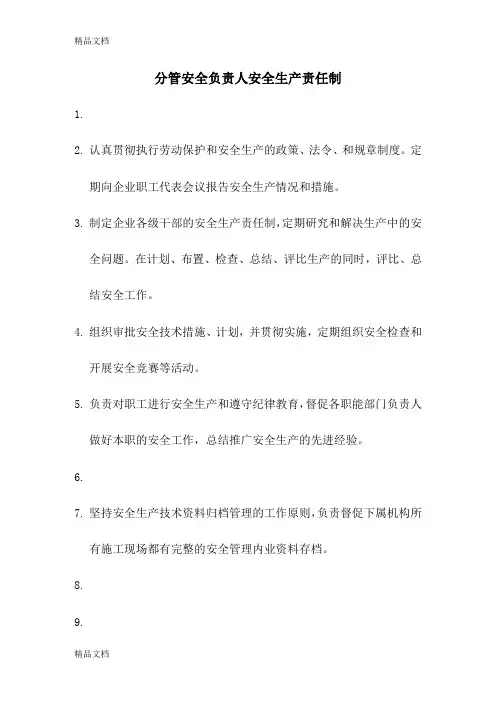 精品文档

分管安全负责人安全生产责任制

1.

2. 认真贯彻执行劳动保护和安全生产的政策、法令、和规章制度。定期向企业职工代表会议报告安全生产情况和措施。

3. 制定企业各级干部的安全生产责任制，定期研究和解决生产中的安全问题。在计划、布置、检查、总结、评比生产的同时，评比、总结安全工作。

4. 组织审批安全技术措施、计划，并贯彻实施，定期组织安全检查和开展安全竞赛等活动。

5. 负责对职工进行安全生产和遵守纪律教育，督促各职能部门负责人做好本职的安全工作，总结推广安全生产的先进经验。

6.

7. 坚持安全生产技术资料归档管理的工作原则，负责督促下属机构所有施工现场都有完整的安全管理内业资料存档。

8.

9.

精品文档